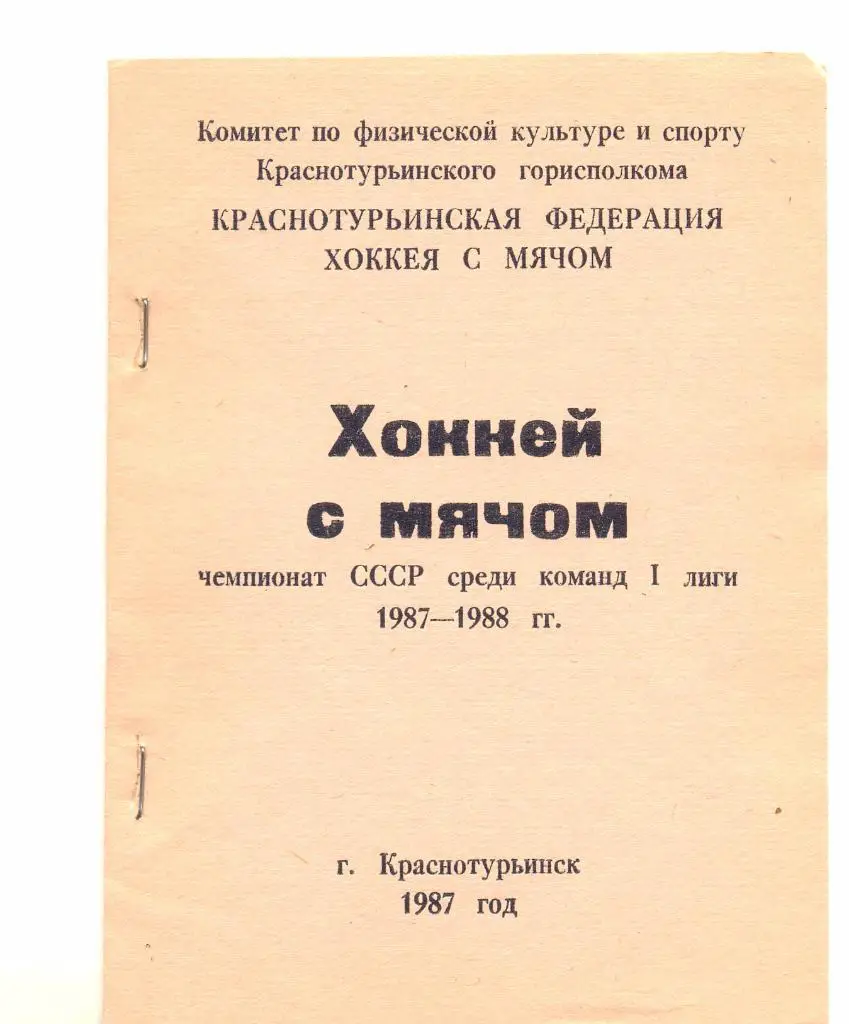 Комитет по физической культуре и спорту
Краснотурьинского горисполкома
КРАСНОТУРЬИНСКАЯ ФЕДЕРАЦИЯ
ХОККЕЯ С МЯЧОМ

Хоккей
с мячом

чемпионат СССР среди команд I лиги
1987—1988 гг.

г. Краснотурьинск
1987 год